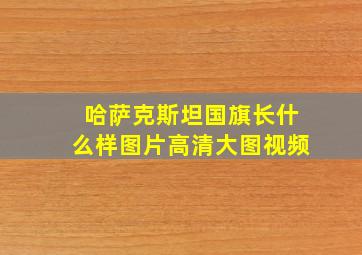 哈萨克斯坦国旗长什么样图片高清大图视频